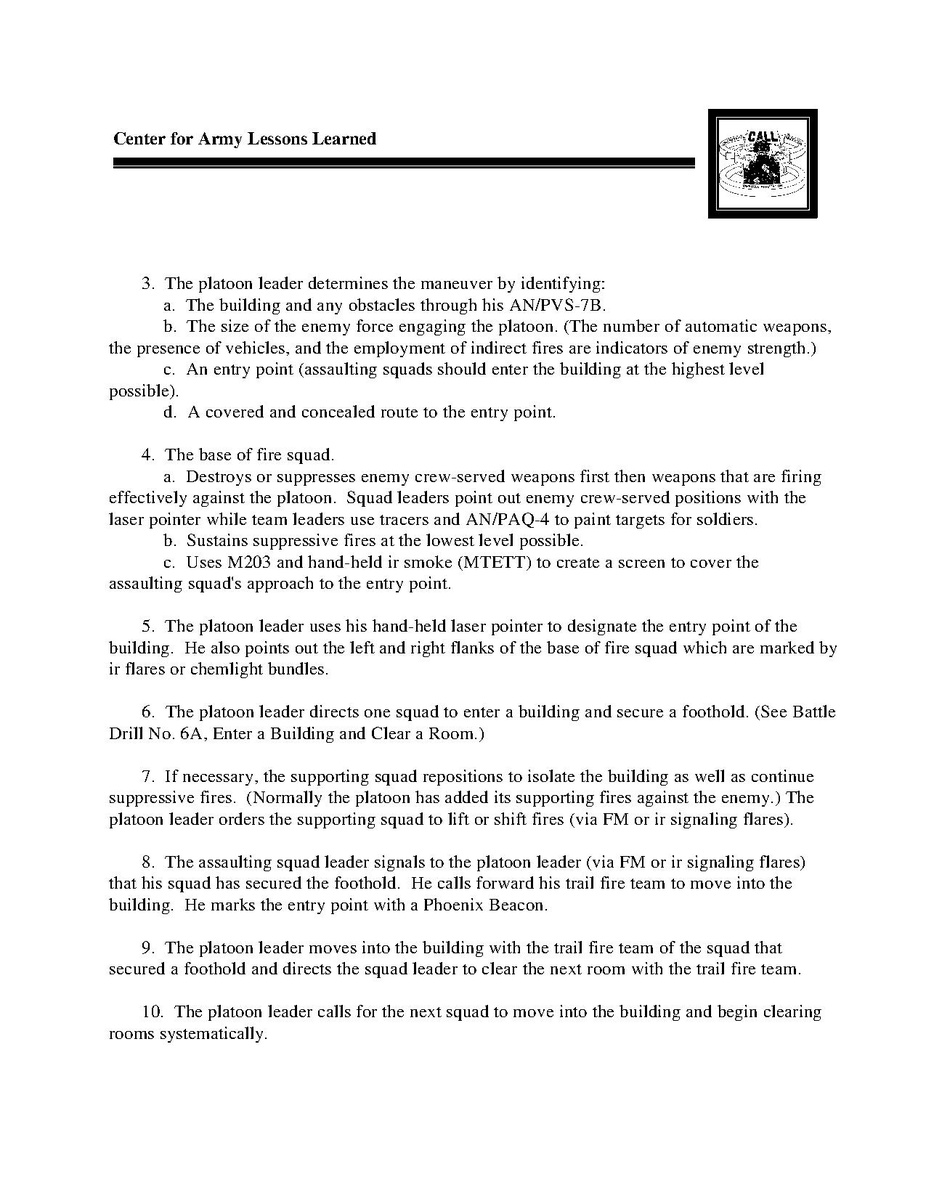 Center for Army Lessons Learned

CALL

3. The platoon leader determines the maneuver by identifying:

a. The building and any obstacles through his AN/PVS-7B.

b. The size of the enemy force engaging the platoon. (The number of automatic weapons, the presence of vehicles, and the employment of indirect fires are indicators of enemy strength.)

c. An entry point (assaulting squads should enter the building at the highest level possible).

d. A covered and concealed route to the entry point.

4. The base of fire squad.

a. Destroys or suppresses enemy crew-served weapons first then weapons that are firing effectively against the platoon. Squad leaders point out enemy crew-served positions with the laser pointer while team leaders use tracers and AN/PAQ-4 to paint targets for soldiers.

b. Sustains suppressive fires at the lowest level possible.

c. Uses M203 and hand-held ir smoke (MTETT) to create a screen to cover the assaulting squad's approach to the entry point.

5. The platoon leader uses his hand-held laser pointer to designate the entry point of the building. He also points out the left and right flanks of the base of fire squad which are marked by ir flares or chemlight bundles.

6. The platoon leader directs one squad to enter a building and secure a foothold. (See Battle Drill No. 6A, Enter a Building and Clear a Room.)

7. If necessary, the supporting squad repositions to isolate the building as well as continue suppressive fires. (Normally the platoon has added its supporting fires against the enemy.) The platoon leader orders the supporting squad to lift or shift fires (via FM or ir signaling flares).

8. The assaulting squad leader signals to the platoon leader (via FM or ir signaling flares) that his squad has secured the foothold. He calls forward his trail fire team to move into the building. He marks the entry point with a Phoenix Beacon.

9. The platoon leader moves into the building with the trail fire team of the squad that secured a foothold and directs the squad leader to clear the next room with the trail fire team.

10. The platoon leader calls for the next squad to move into the building and begin clearing rooms systematically.